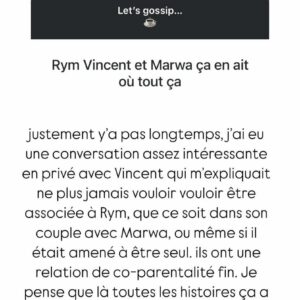 Let's gossip...
☕

Rym Vincent et Marwa ça en ait où tout ça

justement y'a pas longtemps, j'ai eu une conversation assez intéressante en privé avec Vincent qui m'expliquait ne plus jamais vouloir vouloir être associée à Rym, que ce soit dans son couple avec Marwa, ou même si il était amené à être seul. ils ont une relation de co-parentalité fin. Je pense que là toutes les histoires ça a